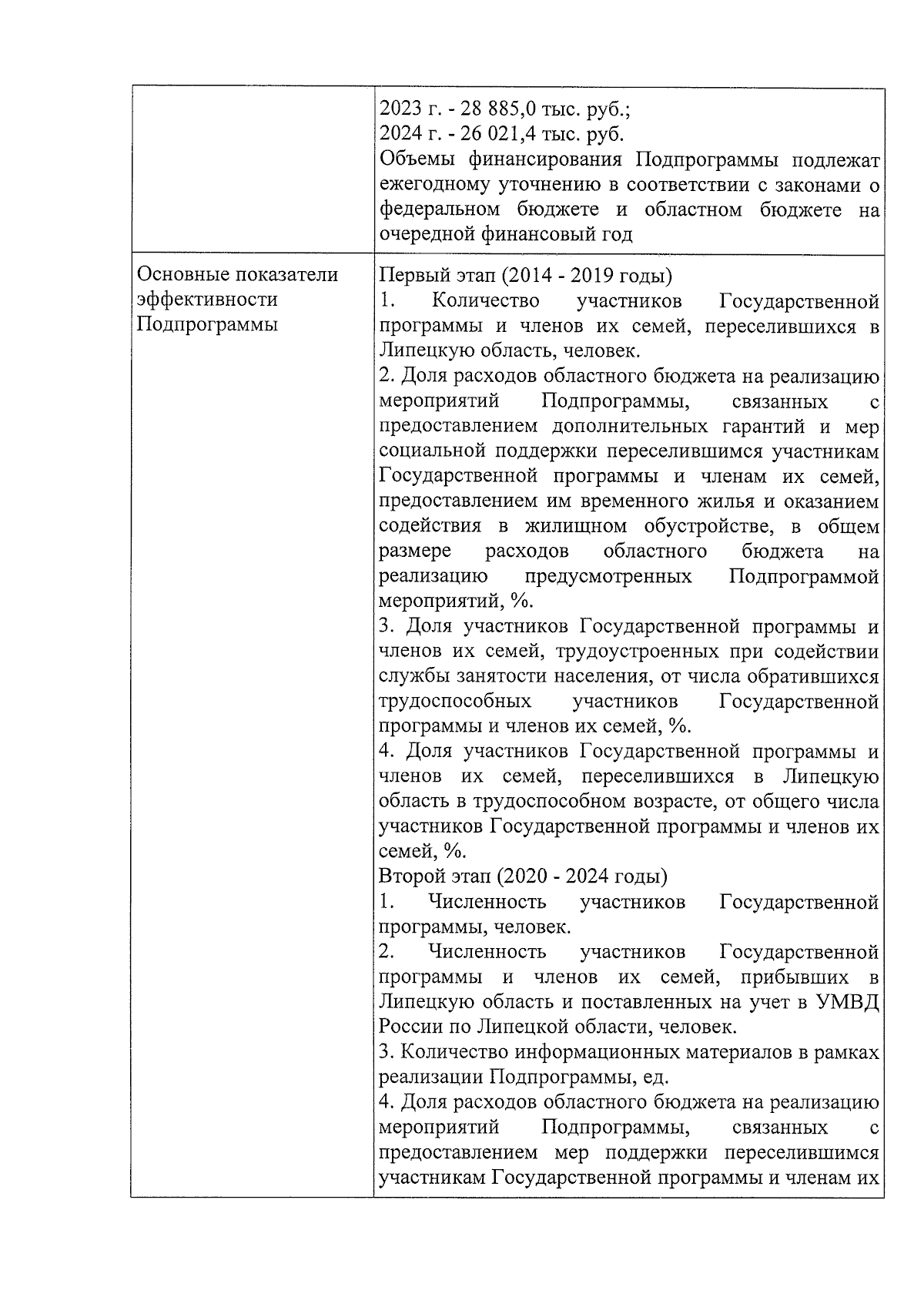 | | |
|---|---|
| | 2023 г. - 28 885,0 тыс. руб.;<br>2024 г. - 26 021,4 тыс. руб.<br>Объемы финансирования Подпрограммы подлежат ежегодному уточнению в соответствии с законами о федеральном бюджете и областном бюджете на очередной финансовый год |
| Основные показатели эффективности Подпрограммы | Первый этап (2014 - 2019 годы)<br>1. Количество участников Государственной программы и членов их семей, переселившихся в Липецкую область, человек.<br>2. Доля расходов областного бюджета на реализацию мероприятий Подпрограммы, связанных с предоставлением дополнительных гарантий и мер социальной поддержки переселившимся участникам Государственной программы и членам их семей, предоставлением им временного жилья и оказанием содействия в жилищном обустройстве, в общем размере расходов областного бюджета на реализацию предусмотренных Подпрограммой мероприятий, %.<br>3. Доля участников Государственной программы и членов их семей, трудоустроенных при содействии службы занятости населения, от числа обратившихся трудоспособных участников Государственной программы и членов их семей, %.<br>4. Доля участников Государственной программы и членов их семей, переселившихся в Липецкую область в трудоспособном возрасте, от общего числа участников Государственной программы и членов их семей, %.<br>Второй этап (2020 - 2024 годы)<br>1. Численность участников Государственной программы, человек.<br>2. Численность участников Государственной программы и членов их семей, прибывших в Липецкую область и поставленных на учет в УМВД России по Липецкой области, человек.<br>3. Количество информационных материалов в рамках реализации Подпрограммы, ед.<br>4. Доля расходов областного бюджета на реализацию мероприятий Подпрограммы, связанных с предоставлением мер поддержки переселившимся участникам Государственной программы и членам их |